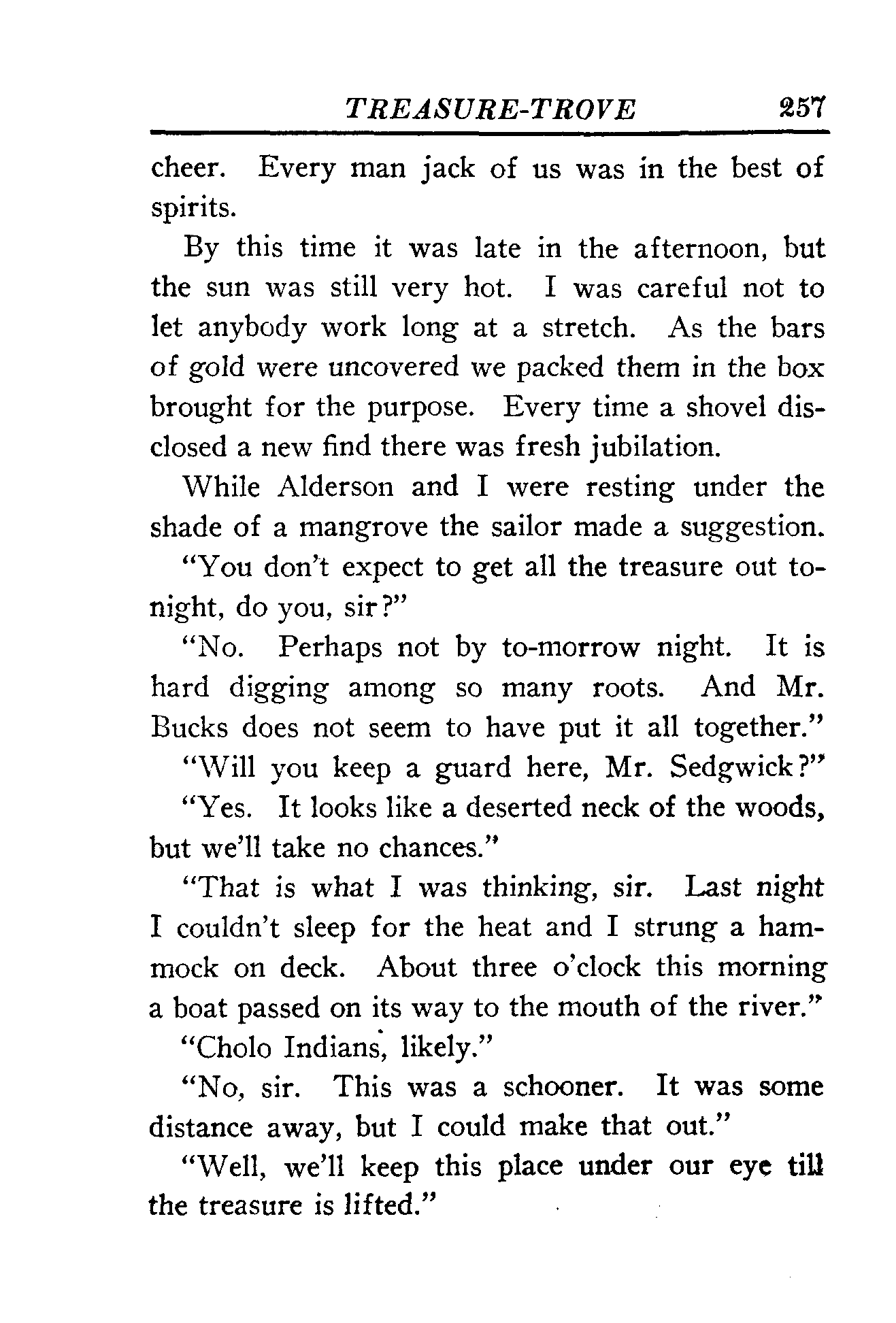 TREASURE-TROVE 257

cheer. Every man jack of us was in the best of spirits.

By this time it was late in the afternoon, but the sun was still very hot. I was careful not to let anybody work long at a stretch. As the bars of gold were uncovered we packed them in the box brought for the purpose. Every time a shovel disclosed a new find there was fresh jubilation.

While Alderson and I were resting under the shade of a mangrove the sailor made a suggestion.

"You don't expect to get all the treasure out to-night, do you, sir?"

"No. Perhaps not by to-morrow night. It is hard digging among so many roots. And Mr. Bucks does not seem to have put it all together."

"Will you keep a guard here, Mr. Sedgwick?"

"Yes. It looks like a deserted neck of the woods, but we'll take no chances."

"That is what I was thinking, sir. Last night I couldn't sleep for the heat and I strung a hammock on deck. About three o'clock this morning a boat passed on its way to the mouth of the river."

"Cholo Indians, likely."

"No, sir. This was a schooner. It was some distance away, but I could make that out."

"Well, we'll keep this place under our eye till the treasure is lifted."